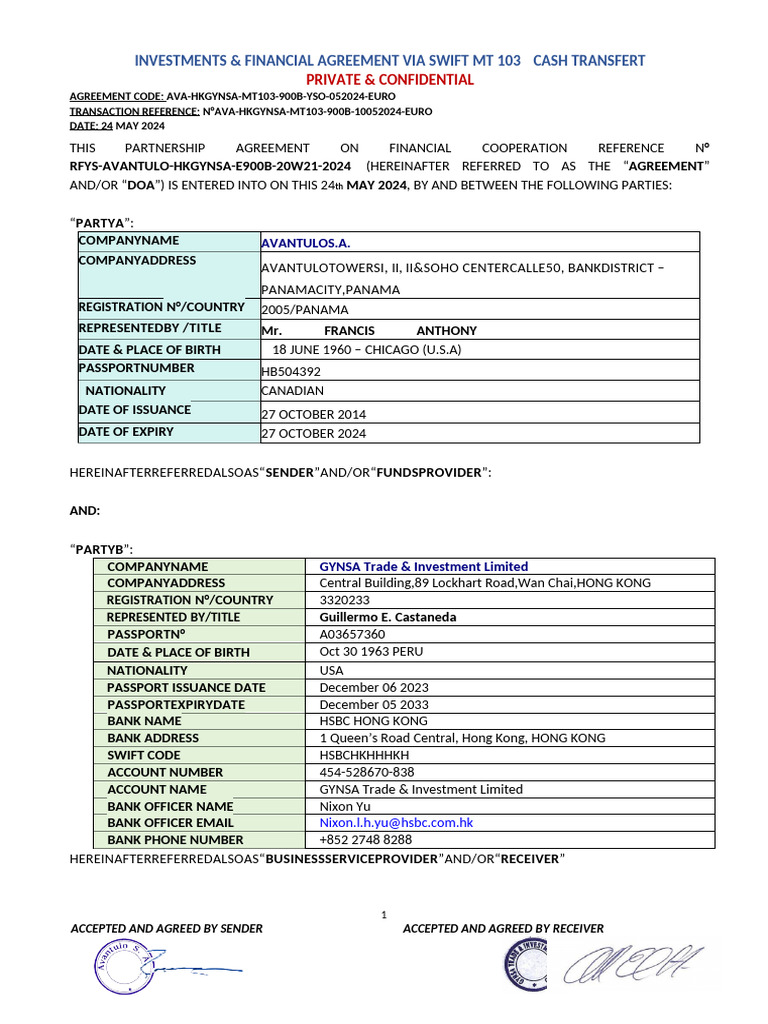 INVESTMENTS & FINANCIAL AGREEMENT VIA SWIFT MT 103 CASH TRANSFERT
PRIVATE & CONFIDENTIAL

AGREEMENT CODE: AVA-HKGYNSA-MT103-900B-YSO-052024-EURO
TRANSACTION REFERENCE: N°AVA-HKGYNSA-MT103-900B-10052024-EURO
DATE: 24 MAY 2024

THIS PARTNERSHIP AGREEMENT ON FINANCIAL COOPERATION REFERENCE N° RFYS-AVANTULO-HKGYNSA-E900B-20W21-2024 (HEREINAFTER REFERRED TO AS THE "AGREEMENT" AND/OR "DOA") IS ENTERED INTO ON THIS 24th MAY 2024, BY AND BETWEEN THE FOLLOWING PARTIES:

"PARTYA":

| COMPANYNAME | AVANTULOS.A. |
|---|---|
| COMPANYADDRESS | AVANTULOTOWERSI, II, II&SOHO CENTERCALLE50, BANKDISTRICT – PANAMACITY,PANAMA |
| REGISTRATION N°/COUNTRY | 2005/PANAMA |
| REPRESENTEDBY /TITLE | Mr. FRANCIS ANTHONY |
| DATE & PLACE OF BIRTH | 18 JUNE 1960 – CHICAGO (U.S.A) |
| PASSPORTNUMBER | HB504392 |
| NATIONALITY | CANADIAN |
| DATE OF ISSUANCE | 27 OCTOBER 2014 |
| DATE OF EXPIRY | 27 OCTOBER 2024 |

HEREINAFTERREFERREDALSOAS"SENDER"AND/OR"FUNDSPROVIDER":

AND:

"PARTYB":

| COMPANYNAME | GYNSA Trade & Investment Limited |
|---|---|
| COMPANYADDRESS | Central Building,89 Lockhart Road,Wan Chai,HONG KONG |
| REGISTRATION N°/COUNTRY | 3320233 |
| REPRESENTED BY/TITLE | Guillermo E. Castaneda |
| PASSPORTN° | A03657360 |
| DATE & PLACE OF BIRTH | Oct 30 1963 PERU |
| NATIONALITY | USA |
| PASSPORT ISSUANCE DATE | December 06 2023 |
| PASSPORTEXPIRYDATE | December 05 2033 |
| BANK NAME | HSBC HONG KONG |
| BANK ADDRESS | 1 Queen's Road Central, Hong Kong, HONG KONG |
| SWIFT CODE | HSBCHKHHHKH |
| ACCOUNT NUMBER | 454-528670-838 |
| ACCOUNT NAME | GYNSA Trade & Investment Limited |
| BANK OFFICER NAME | Nixon Yu |
| BANK OFFICER EMAIL | Nixon.l.h.yu@hsbc.com.hk |
| BANK PHONE NUMBER | +852 2748 8288 |

HEREINAFTERREFERREDALSOAS"BUSINESSSERVICEPROVIDER"AND/OR"RECEIVER"

1

ACCEPTED AND AGREED BY SENDER

ACCEPTED AND AGREED BY RECEIVER